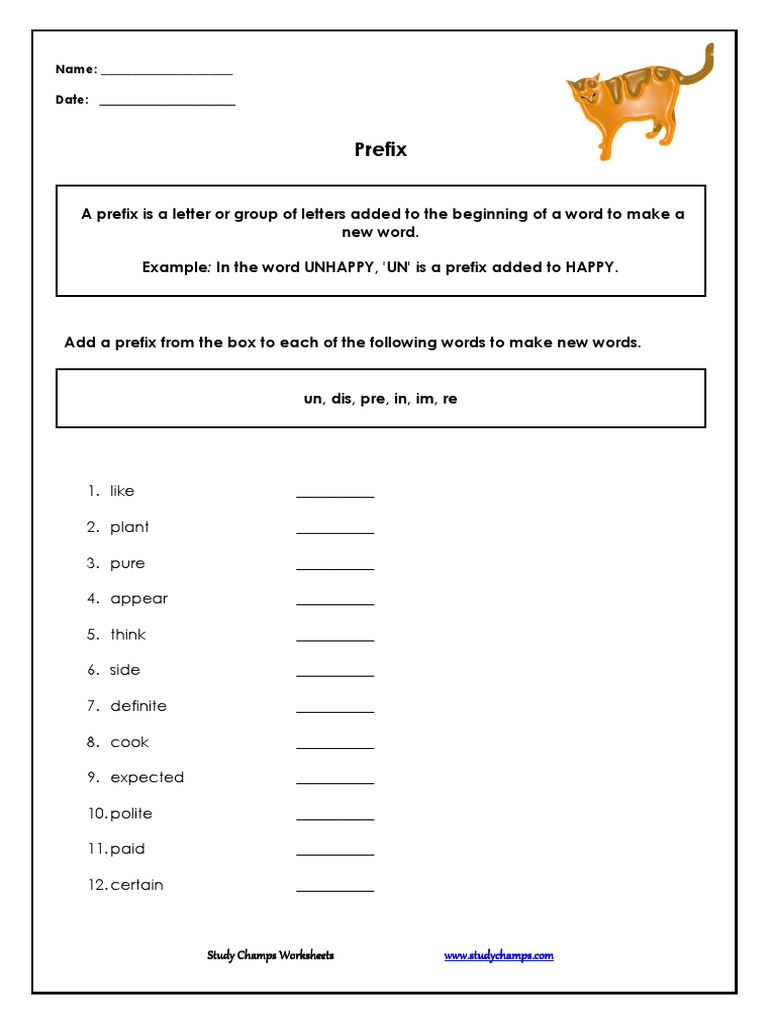 Name: ____________________

Date: ____________________

Prefix

A prefix is a letter or group of letters added to the beginning of a word to make a new word.

Example: In the word UNHAPPY, 'UN' is a prefix added to HAPPY.

Add a prefix from the box to each of the following words to make new words.

un, dis, pre, in, im, re

1. like __________
2. plant __________
3. pure __________
4. appear __________
5. think __________
6. side __________
7. definite __________
8. cook __________
9. expected __________
10. polite __________
11. paid __________
12. certain __________

Study Champs Worksheets www.studychamps.com